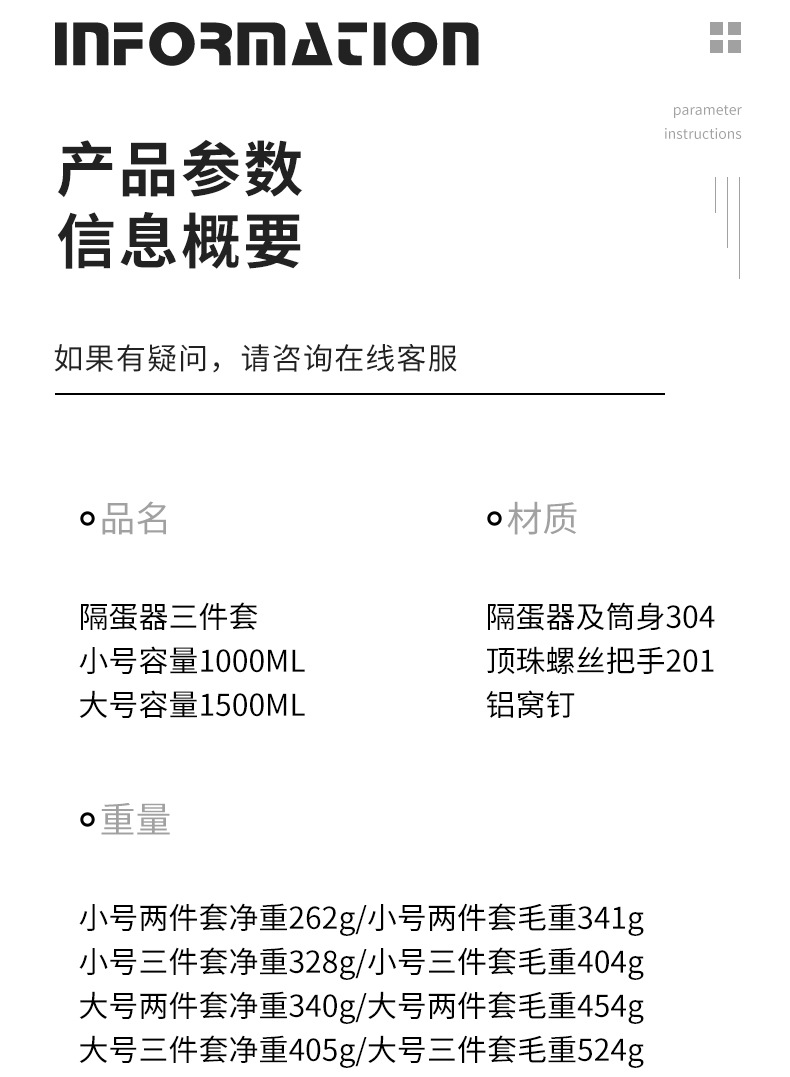 INFORMATION

parameter
instructions

产品参数
信息概要

如果有疑问，请咨询在线客服

品名

隔蛋器三件套
小号容量1000ML
大号容量1500ML

材质

隔蛋器及筒身304
顶珠螺丝把手201
铝窝钉

重量

小号两件套净重262g/小号两件套毛重341g
小号三件套净重328g/小号三件套毛重404g
大号两件套净重340g/大号两件套毛重454g
大号三件套净重405g/大号三件套毛重524g